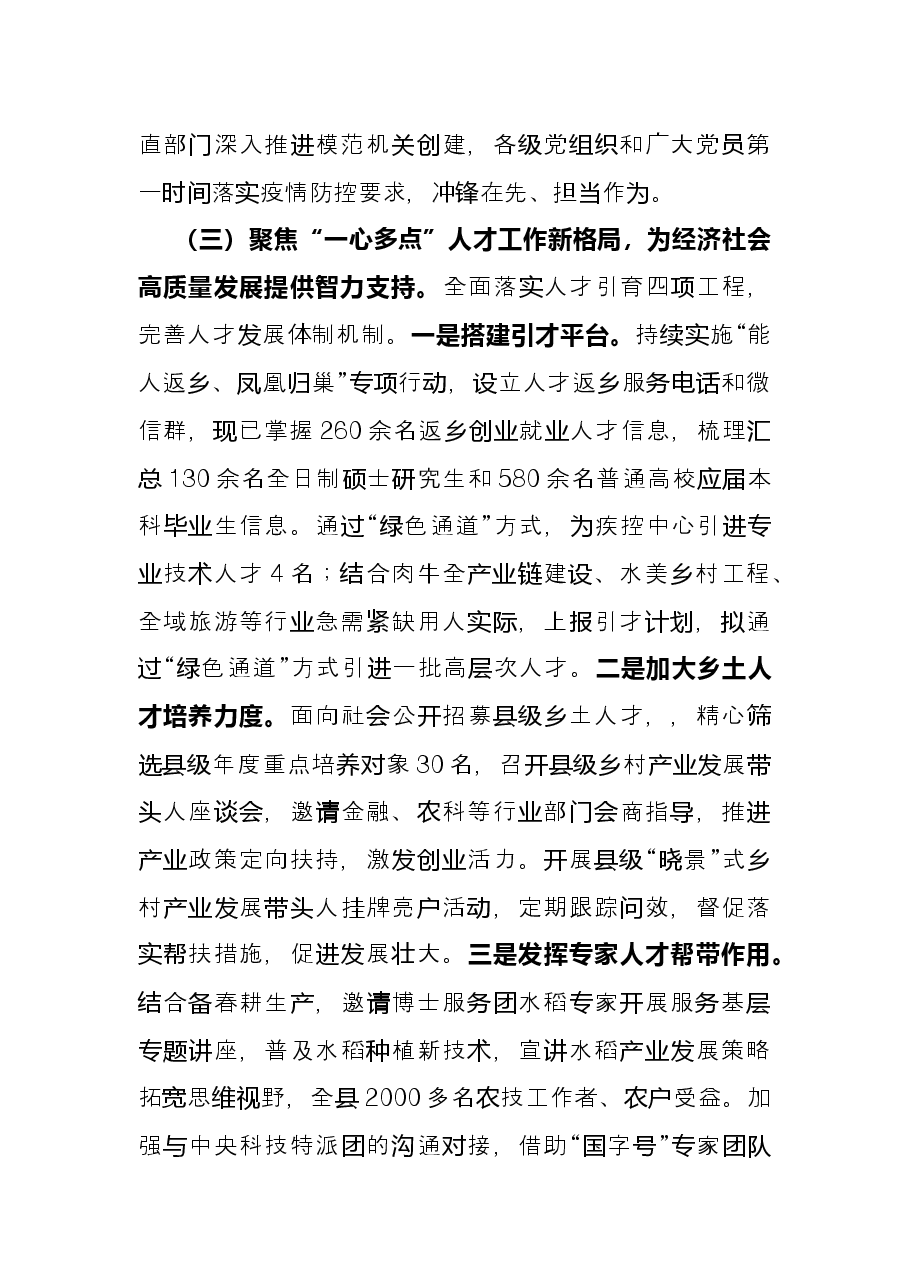 直部门深入推进模范机关创建，各级党组织和广大党员第一时间落实疫情防控要求，冲锋在先、担当作为。

（三）聚焦“一心多点”人才工作新格局，为经济社会高质量发展提供智力支持。全面落实人才引育四项工程，完善人才发展体制机制。一是搭建引才平台。持续实施“能人返乡、凤凰归巢”专项行动，设立人才返乡服务电话和微信群，现已掌握260余名返乡创业就业人才信息，梳理汇总130余名全日制硕士研究生和580余名普通高校应届本科毕业生信息。通过“绿色通道”方式，为疾控中心引进专业技术人才4名；结合肉牛全产业链建设、水美乡村工程、全域旅游等行业急需紧缺用人实际，上报引才计划，拟通过“绿色通道”方式引进一批高层次人才。二是加大乡土人才培养力度。面向社会公开招募县级乡土人才，，精心筛选县级年度重点培养对象30名，召开县级乡村产业发展带头人座谈会，邀请金融、农科等行业部门会商指导，推进产业政策定向扶持，激发创业活力。开展县级“晓景”式乡村产业发展带头人挂牌亮户活动，定期跟踪问效，督促落实帮扶措施，促进发展壮大。三是发挥专家人才帮带作用。结合备春耕生产，邀请博士服务团水稻专家开展服务基层专题讲座，普及水稻种植新技术，宣讲水稻产业发展策略拓宽思维视野，全县2000多名农技工作者、农户受益。加强与中央科技特派团的沟通对接，借助“国字号”专家团队